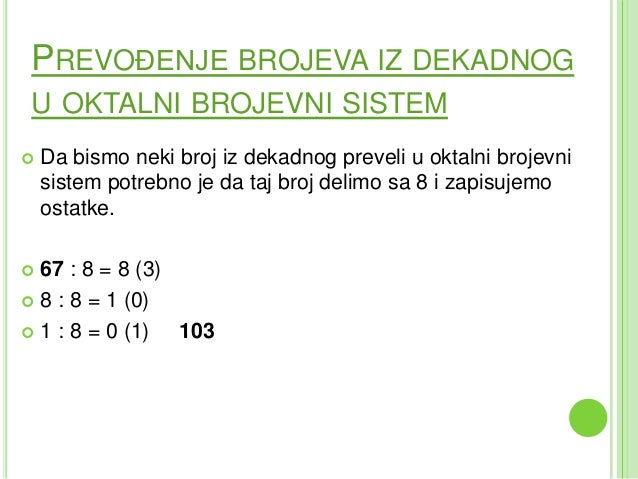 PREVOĐENJE BROJEVA IZ DEKADNOG U OKTALNI BROJEVNI SISTEM

Da bismo neki broj iz dekadnog preveli u oktalni brojevni sistem potrebno je da taj broj delimo sa 8 i zapisujemo ostatke.

67 : 8 = 8 (3)
8 : 8 = 1 (0)
1 : 8 = 0 (1)  103